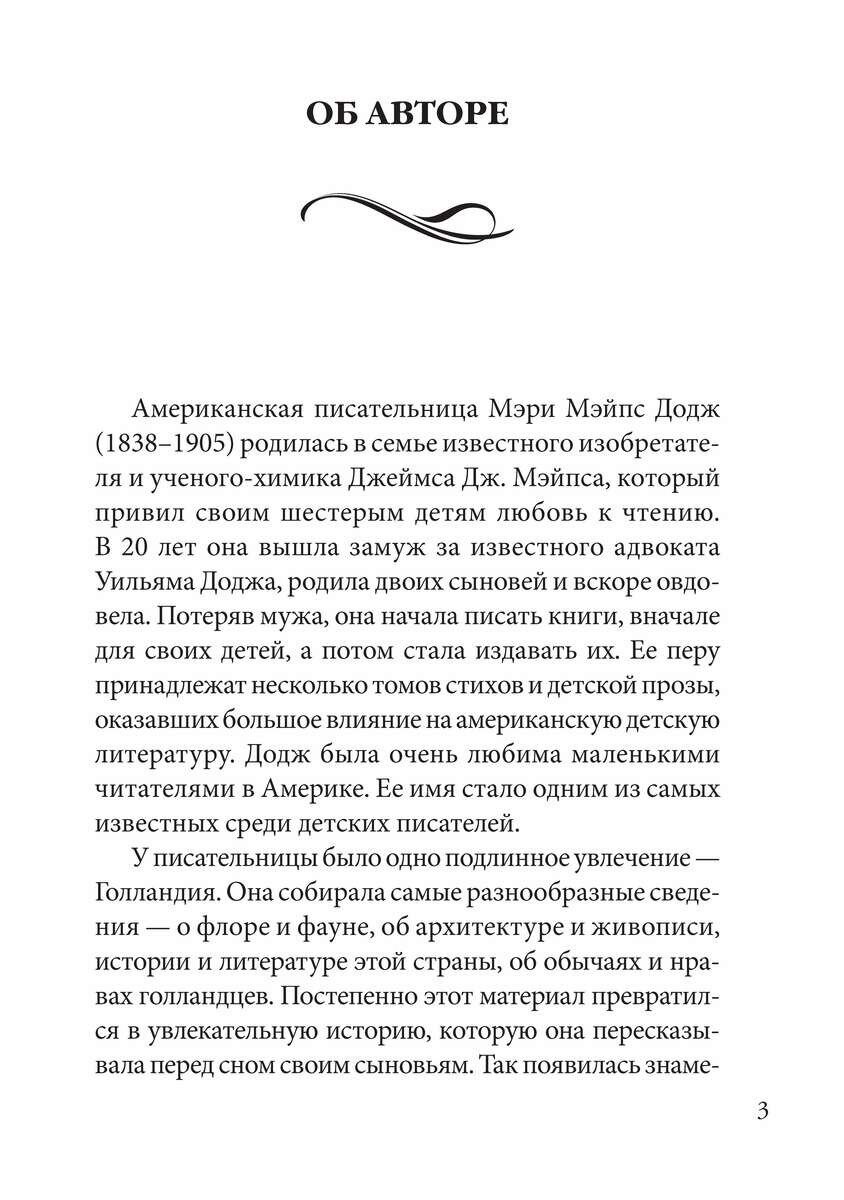 ОБ АВТОРЕ

Американская писательница Мэри Мэйпс Додж (1838–1905) родилась в семье известного изобретателя и ученого-химика Джеймса Дж. Мэйпса, который привил своим шестерым детям любовь к чтению. В 20 лет она вышла замуж за известного адвоката Уильяма Доджа, родила двоих сыновей и вскоре овдовела. Потеряв мужа, она начала писать книги, вначале для своих детей, а потом стала издавать их. Ее перу принадлежат несколько томов стихов и детской прозы, оказавших большое влияние на американскую детскую литературу. Додж была очень любима маленькими читателями в Америке. Ее имя стало одним из самых известных среди детских писателей.

У писательницы было одно подлинное увлечение — Голландия. Она собирала самые разнообразные сведения — о флоре и фауне, об архитектуре и живописи, истории и литературе этой страны, об обычаях и нравах голландцев. Постепенно этот материал превратился в увлекательную историю, которую она пересказывала перед сном своим сыновьям. Так появилась знаме-

3